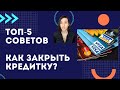 ТОП-5 СОВЕТОВ

КАК ЗАКРЫТЬ КРЕДИТКУ?